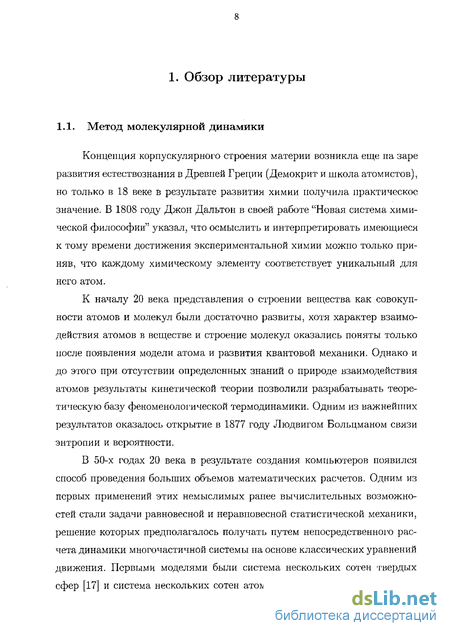 8

1. Обзор литературы

1.1. Метод молекулярной динамики

Концепция корпускулярного строения материи возникла еще на заре развития естествознания в Древней Греции (Демокрит и школа атомистов), но только в 18 веке в результате развития химии получила практическое значение. В 1808 году Джон Дальтон в своей работе "Новая система химической философии" указал, что осмыслить и интерпретировать имеющиеся к тому времени достижения экспериментальной химии можно только приняв, что каждому химическому элементу соответствует уникальный для него атом.

К началу 20 века представления о строении вещества как совокупности атомов и молекул были достаточно развиты, хотя характер взаимодействия атомов в веществе и строение молекул оказались поняты только после появления модели атома и развития квантовой механики. Однако и до этого при отсутствии определенных знаний о природе взаимодействия атомов результаты кинетической теории позволили разрабатывать теоретическую базу феноменологической термодинамики. Одним из важнейших результатов оказалось открытие в 1877 году Людвигом Больцманом связи энтропии и вероятности.

В 50-х годах 20 века в результате создания компьютеров появился способ проведения больших объемов математических расчетов. Одним из первых применений этих немыслимых ранее вычислительных возможностей стали задачи равновесной и неравновесной статистической механики, решение которых предполагалось получать путем непосредственного расчета динамики многочастичной системы на основе классических уравнений движения. Первыми моделями были система нескольких сотен твердых сфер [17] и система нескольких сотен атом

dsLib.net
библиотека диссертаций